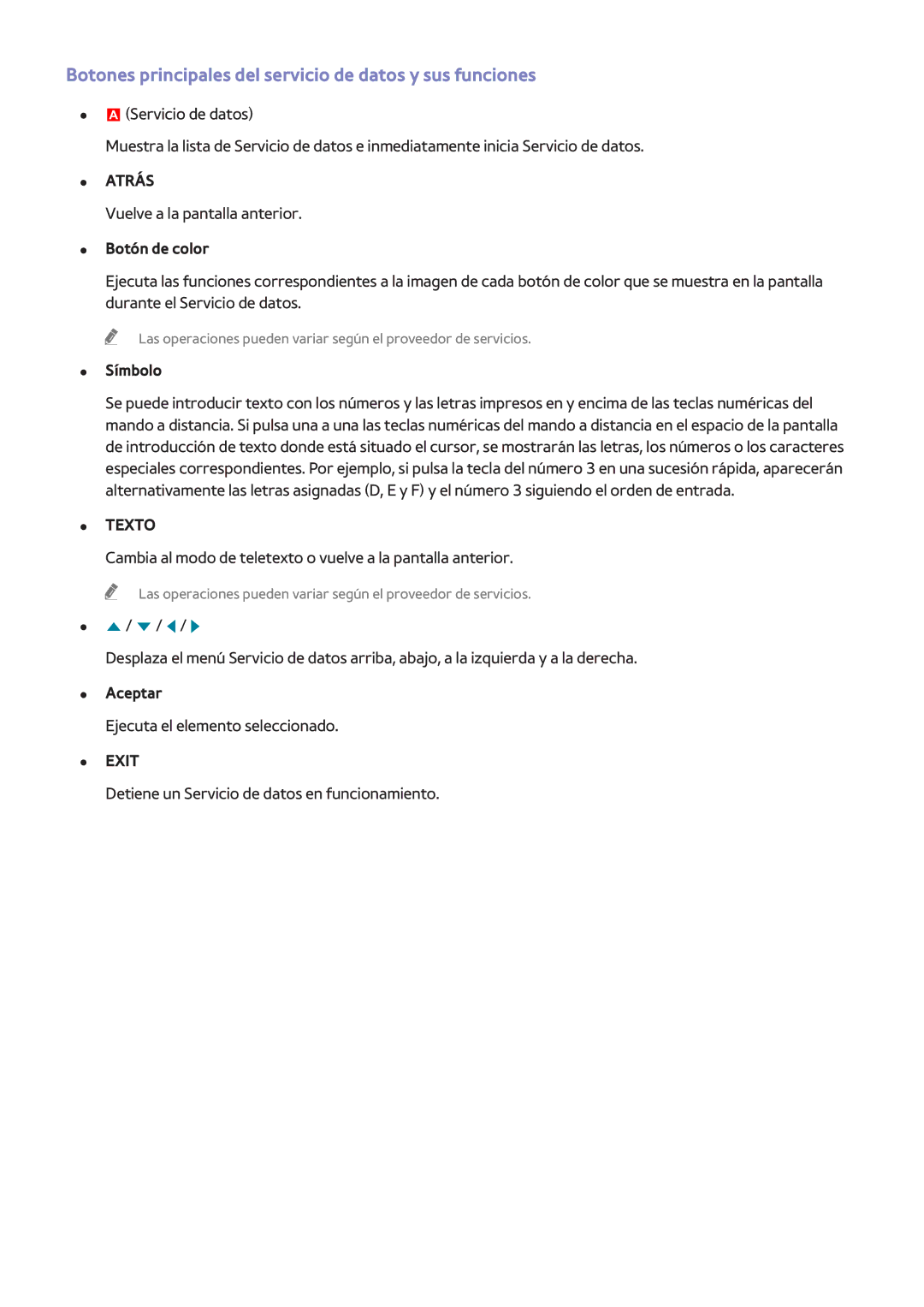 Botones principales del servicio de datos y sus funciones

• A (Servicio de datos)

Muestra la lista de Servicio de datos e inmediatamente inicia Servicio de datos.

• ATRÁS

Vuelve a la pantalla anterior.

• Botón de color

Ejecuta las funciones correspondientes a la imagen de cada botón de color que se muestra en la pantalla durante el Servicio de datos.

Las operaciones pueden variar según el proveedor de servicios.

• Símbolo

Se puede introducir texto con los números y las letras impresos en y encima de las teclas numéricas del mando a distancia. Si pulsa una a una las teclas numéricas del mando a distancia en el espacio de la pantalla de introducción de texto donde está situado el cursor, se mostrarán las letras, los números o los caracteres especiales correspondientes. Por ejemplo, si pulsa la tecla del número 3 en una sucesión rápida, aparecerán alternativamente las letras asignadas (D, E y F) y el número 3 siguiendo el orden de entrada.

• TEXTO

Cambia al modo de teletexto o vuelve a la pantalla anterior.

Las operaciones pueden variar según el proveedor de servicios.

• ▲ / ▼ / ◀ / ▶

Desplaza el menú Servicio de datos arriba, abajo, a la izquierda y a la derecha.

• Aceptar

Ejecuta el elemento seleccionado.

• EXIT

Detiene un Servicio de datos en funcionamiento.